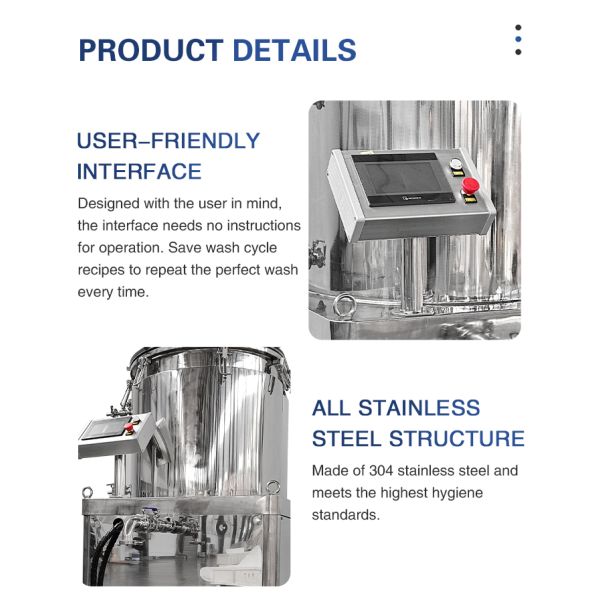 PRODUCT DETAILS

USER–FRIENDLY INTERFACE

Designed with the user in mind, the interface needs no instructions for operation. Save wash cycle recipes to repeat the perfect wash every time.

ALL STAINLESS STEEL STRUCTURE

Made of 304 stainless steel and meets the highest hygiene standards.